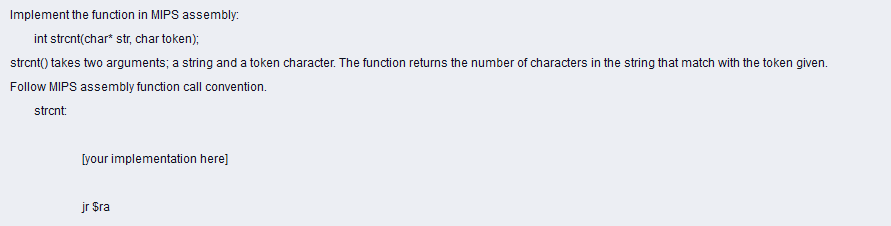 Implement the function in MIPS assembly:

int strcnt(char* str, char token);

strcnt() takes two arguments; a string and a token character. The function returns the number of characters in the string that match with the token given.

Follow MIPS assembly function call convention.

strcnt:

[your implementation here]

jr $ra